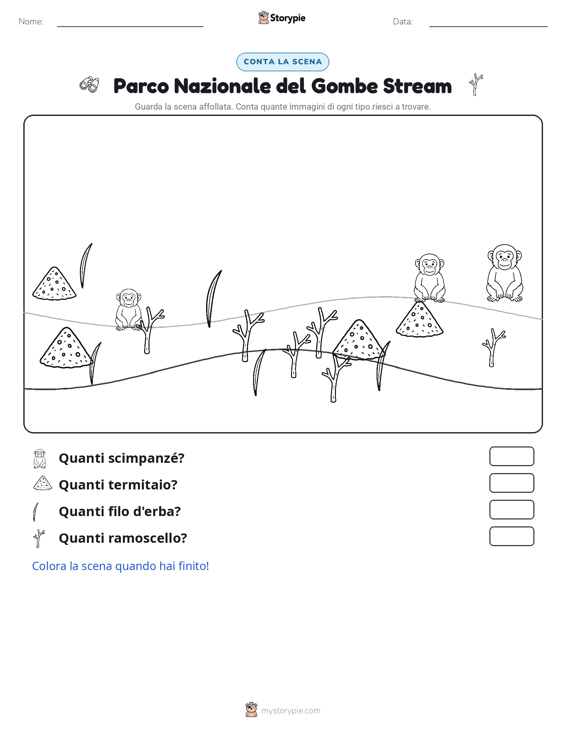 Nome: ____ Storypie Data: ____

CONTA LA SCENA

Parco Nazionale del Gombe Stream

Guarda la scena affollata. Conta quante immagini di ogni tipo riesci a trovare.

Quanti scimpanzé?

Quanti termitaio?

Quanti filo d'erba?

Quanti ramoscello?

Colora la scena quando hai finito!

mystorypie.com